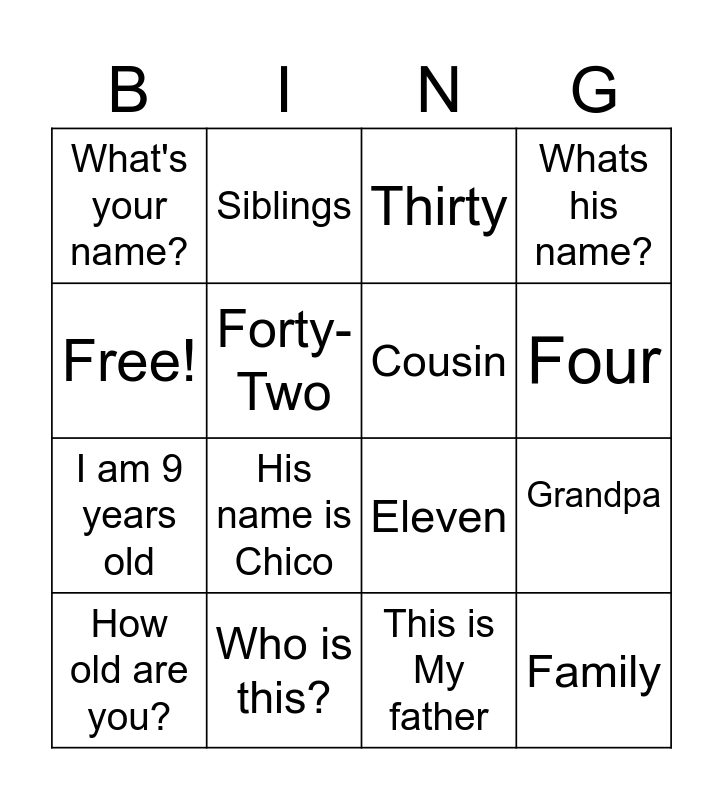 | B | I | N | G |
|---|---|---|---|
| What's your name? | Siblings | Thirty | Whats his name? |
| Free! | Forty-Two | Cousin | Four |
| I am 9 years old | His name is Chico | Eleven | Grandpa |
| How old are you? | Who is this? | This is My father | Family |